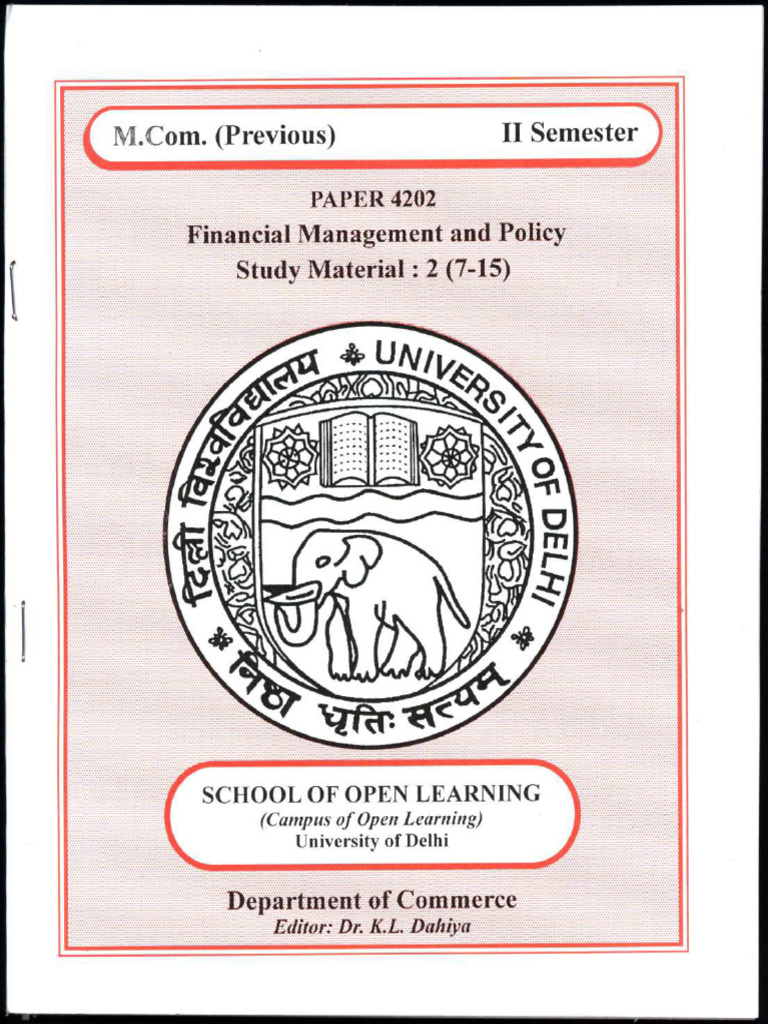 M.Com. (Previous)

II Semester

PAPER 4202

Financial Management and Policy

Study Material : 2 (7-15)

दिल्ली विश्वविद्यालय UNIVERSITY OF DELHI

निष्ठा धृतिः सत्यम्

SCHOOL OF OPEN LEARNING

(Campus of Open Learning)

University of Delhi

Department of Commerce

Editor: Dr. K.L. Dahiya